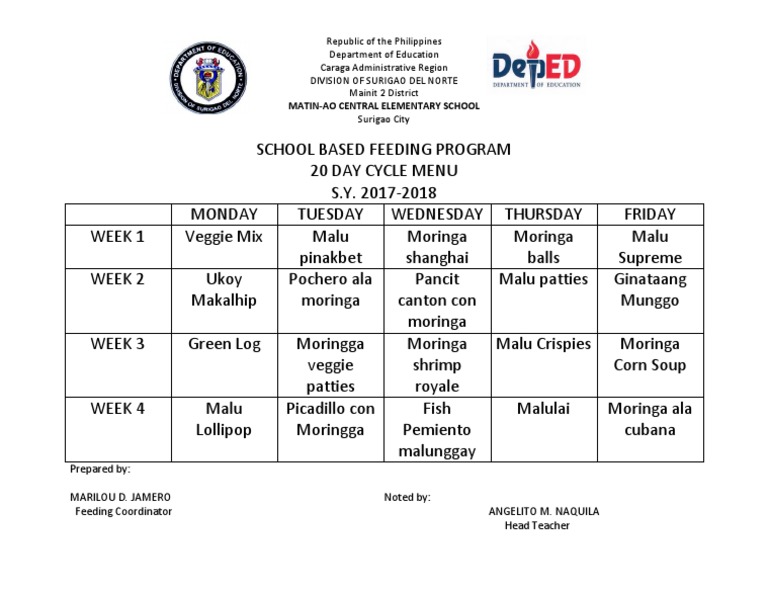 DEPARTMENT OF EDUCATION
DIVISION OF SURIGAO DEL NORTE

Republic of the Philippines
Department of Education
Caraga Administrative Region
DIVISION OF SURIGAO DEL NORTE
Mainit 2 District
MATIN-AO CENTRAL ELEMENTARY SCHOOL
Surigao City

DepED
DEPARTMENT OF EDUCATION

SCHOOL BASED FEEDING PROGRAM
20 DAY CYCLE MENU
S.Y. 2017-2018

| | MONDAY | TUESDAY | WEDNESDAY | THURSDAY | FRIDAY |
|---|---|---|---|---|---|
| WEEK 1 | Veggie Mix | Malu pinakbet | Moringa shanghai | Moringa balls | Malu Supreme |
| WEEK 2 | Ukoy Makalhip | Pochero ala moringa | Pancit canton con moringa | Malu patties | Ginataang Munggo |
| WEEK 3 | Green Log | Moringga veggie patties | Moringa shrimp royale | Malu Crispies | Moringa Corn Soup |
| WEEK 4 | Malu Lollipop | Picadillo con Moringga | Fish Pemiento malunggay | Malulai | Moringa ala cubana |

Prepared by:

MARILOU D. JAMERO
Feeding Coordinator

Noted by:

ANGELITO M. NAQUILA
Head Teacher